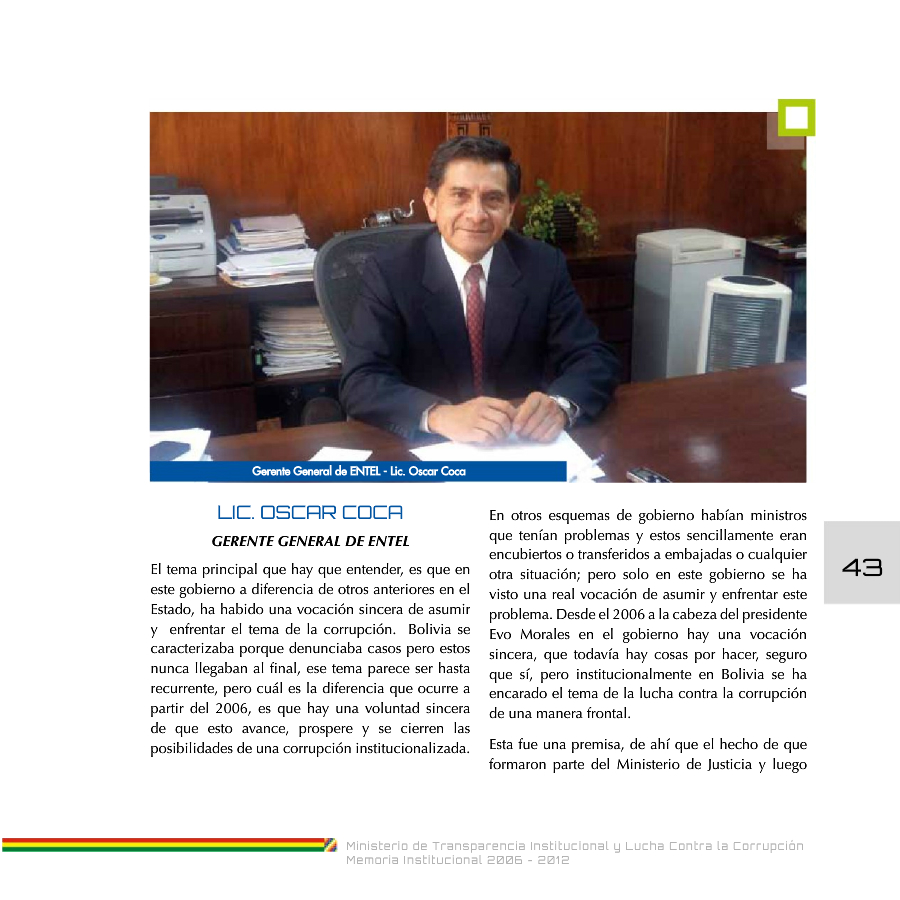 Gerente General de ENTEL - Lic. Oscar Coca

LIC. OSCAR COCA

GERENTE GENERAL DE ENTEL

El tema principal que hay que entender, es que en este gobierno a diferencia de otros anteriores en el Estado, ha habido una vocación sincera de asumir y enfrentar el tema de la corrupción. Bolivia se caracterizaba porque denunciaba casos pero estos nunca llegaban al final, ese tema parece ser hasta recurrente, pero cuál es la diferencia que ocurre a partir del 2006, es que hay una voluntad sincera de que esto avance, prospere y se cierren las posibilidades de una corrupción institucionalizada.

En otros esquemas de gobierno habían ministros que tenían problemas y estos sencillamente eran encubiertos o transferidos a embajadas o cualquier otra situación; pero solo en este gobierno se ha visto una real vocación de asumir y enfrentar este problema. Desde el 2006 a la cabeza del presidente Evo Morales en el gobierno hay una vocación sincera, que todavía hay cosas por hacer, seguro que sí, pero institucionalmente en Bolivia se ha encarado el tema de la lucha contra la corrupción de una manera frontal.

Esta fue una premisa, de ahí que el hecho de que formaron parte del Ministerio de Justicia y luego

43

Ministerio de Transparencia Institucional y Lucha Contra la Corrupción
Memoria Institucional 2006 - 2012